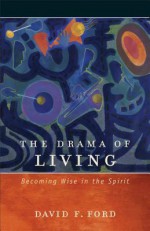 THE DRAMA OF LIVING

Becoming Wise in the Spirit

DAVID F. FORD